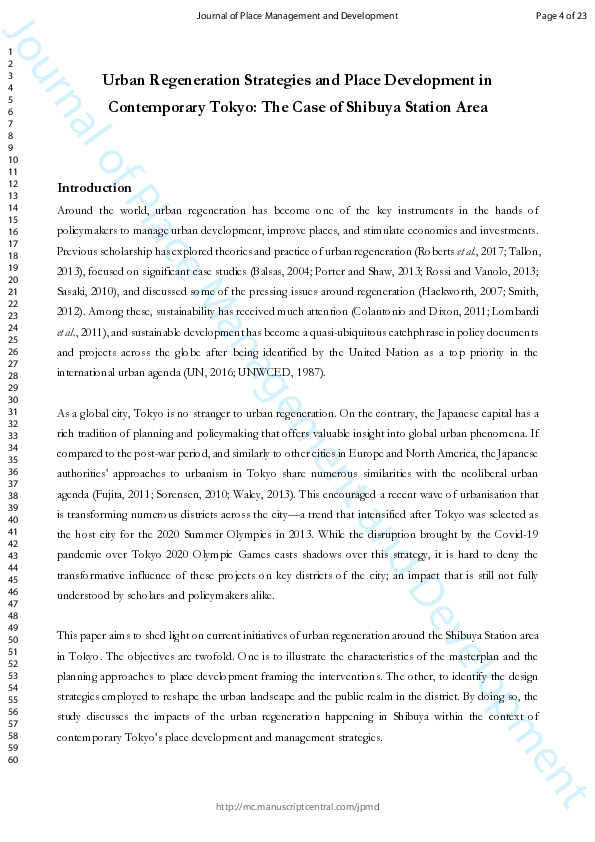 Journal of Place Management and Development

Page 4 of 23

Journal of Place Management and Development

1
2
3
4
5
6
7
8
9
10
11
12
13
14
15
16
17
18
19
20
21
22
23
24
25
26
27
28
29
30
31
32
33
34
35
36
37
38
39
40
41
42
43
44
45
46
47
48
49
50
51
52
53
54
55
56
57
58
59
60

Urban Regeneration Strategies and Place Development in Contemporary Tokyo: The Case of Shibuya Station Area

Introduction

Around the world, urban regeneration has become one of the key instruments in the hands of policymakers to manage urban development, improve places, and stimulate economics and investments. Previous scholarship has explored theories and practice of urban regeneration (Roberts et al., 2017; Tallon, 2013), focused on significant case studies (Balsas, 2004; Porter and Shaw, 2013; Rossi and Vanolo, 2013; Sasaki, 2010), and discussed some of the pressing issues around regeneration (Hackworth, 2007; Smith, 2012). Among these, sustainability has received much attention (Colantonio and Dixon, 2011; Lombardi et al., 2011), and sustainable development has become a quasi-ubiquitous catchphrase in policy documents and projects across the globe after being identified by the United Nation as a top priority in the international urban agenda (UN, 2016; UNWCED, 1987).

As a global city, Tokyo is no stranger to urban regeneration. On the contrary, the Japanese capital has a rich tradition of planning and policymaking that offers valuable insight into global urban phenomena. If compared to the post-war period, and similarly to other cities in Europe and North America, the Japanese authorities' approaches to urbanism in Tokyo share numerous similarities with the neoliberal urban agenda (Fujita, 2011; Sorensen, 2010; Waley, 2013). This encouraged a recent wave of urbanisation that is transforming numerous districts across the city—a trend that intensified after Tokyo was selected as the host city for the 2020 Summer Olympics in 2013. While the disruption brought by the Covid-19 pandemic over Tokyo 2020 Olympic Games casts shadows over this strategy, it is hard to deny the transformative influence of these projects on key districts of the city; an impact that is still not fully understood by scholars and policymakers alike.

This paper aims to shed light on current initiatives of urban regeneration around the Shibuya Station area in Tokyo. The objectives are twofold. One is to illustrate the characteristics of the masterplan and the planning approaches to place development framing the interventions. The other, to identify the design strategies employed to reshape the urban landscape and the public realm in the district. By doing so, the study discusses the impacts of the urban regeneration happening in Shibuya within the context of contemporary Tokyo's place development and management strategies.

http://mc.manuscriptcentral.com/jpmd